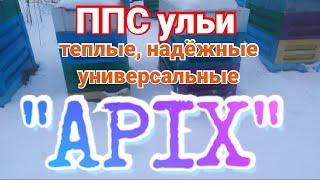 ППС ульи
теплые, надёжные
универсальные
"APIX"